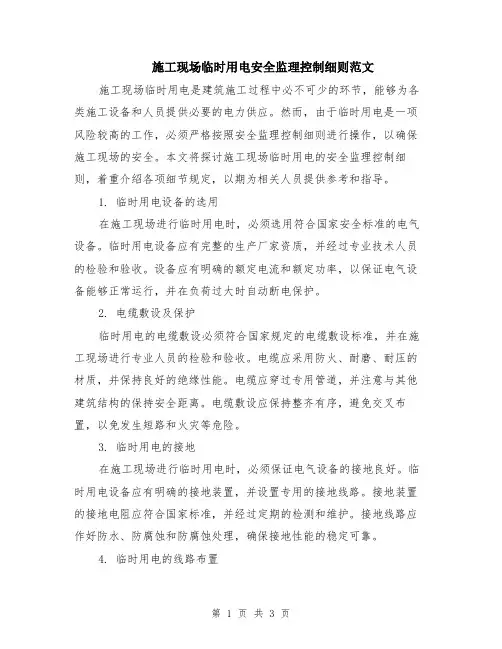 施工现场临时用电安全监理控制细则范文

施工现场临时用电是建筑施工过程中必不可少的环节，能够为各类施工设备和人员提供必要的电力供应。然而，由于临时用电是一项风险较高的工作，必须严格按照安全监理控制细则进行操作，以确保施工现场的安全。本文将探讨施工现场临时用电的安全监理控制细则，着重介绍各项细节规定，以期为相关人员提供参考和指导。

1. 临时用电设备的选用

在施工现场进行临时用电时，必须选用符合国家安全标准的电气设备。临时用电设备应有完整的生产厂家资质，并经过专业技术人员的检验和验收。设备应有明确的额定电流和额定功率，以保证电气设备能够正常运行，并在负荷过大时自动断电保护。

2. 电缆敷设及保护

临时用电的电缆敷设必须符合国家规定的电缆敷设标准，并在施工现场进行专业人员的检验和验收。电缆应采用防火、耐磨、耐压的材质，并保持良好的绝缘性能。电缆应穿过专用管道，并注意与其他建筑结构的保持安全距离。电缆敷设应保持整齐有序，避免交叉布置，以免发生短路和火灾等危险。

3. 临时用电的接地

在施工现场进行临时用电时，必须保证电气设备的接地良好。临时用电设备应有明确的接地装置，并设置专用的接地线路。接地装置的接地电阻应符合国家标准，并经过定期的检测和维护。接地线路应作好防水、防腐蚀和防腐蚀处理，确保接地性能的稳定可靠。

4. 临时用电的线路布置

第 1 页 共 3 页